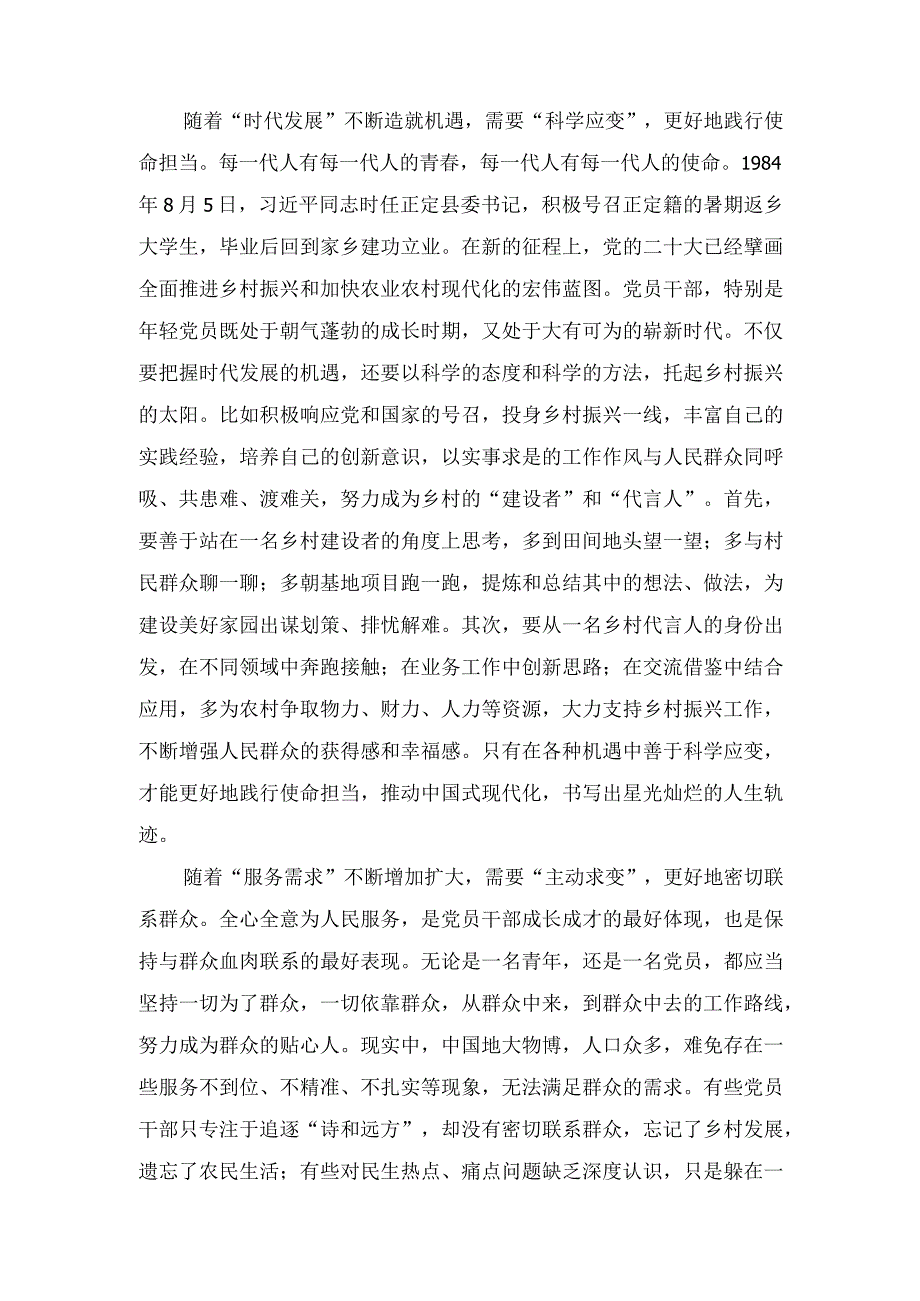 随着“时代发展”不断造就机遇，需要“科学应变”，更好地践行使命担当。每一代人有每一代人的青春，每一代人有每一代人的使命。1984年8月5日，习近平同志时任正定县委书记，积极号召正定籍的暑期返乡大学生，毕业后回到家乡建功立业。在新的征程上，党的二十大已经擘画全面推进乡村振兴和加快农业农村现代化的宏伟蓝图。党员干部，特别是年轻党员既处于朝气蓬勃的成长时期，又处于大有可为的崭新时代。不仅要把握时代发展的机遇，还要以科学的态度和科学的方法，托起乡村振兴的太阳。比如积极响应党和国家的号召，投身乡村振兴一线，丰富自己的实践经验，培养自己的创新意识，以实事求是的工作作风与人民群众同呼吸、共患难、渡难关，努力成为乡村的“建设者”和“代言人”。首先，要善于站在一名乡村建设者的角度上思考，多到田间地头望一望；多与村民群众聊一聊；多朝基地项目跑一跑，提炼和总结其中的想法、做法，为建设美好家园出谋划策、排忧解难。其次，要从一名乡村代言人的身份出发，在不同领域中奔跑接触；在业务工作中创新思路；在交流借鉴中结合应用，多为农村争取物力、财力、人力等资源，大力支持乡村振兴工作，不断增强人民群众的获得感和幸福感。只有在各种机遇中善于科学应变，才能更好地践行使命担当，推动中国式现代化，书写出星光灿烂的人生轨迹。

随着“服务需求”不断增加扩大，需要“主动求变”，更好地密切联系群众。全心全意为人民服务，是党员干部成长成才的最好体现，也是保持与群众血肉联系的最好表现。无论是一名青年，还是一名党员，都应当坚持一切为了群众，一切依靠群众，从群众中来，到群众中去的工作路线，努力成为群众的贴心人。现实中，中国地大物博，人口众多，难免存在一些服务不到位、不精准、不扎实等现象，无法满足群众的需求。有些党员干部只专注于追逐“诗和远方”，却没有密切联系群众，忘记了乡村发展，遗忘了农民生活；有些对民生热点、痛点问题缺乏深度认识，只是躲在一